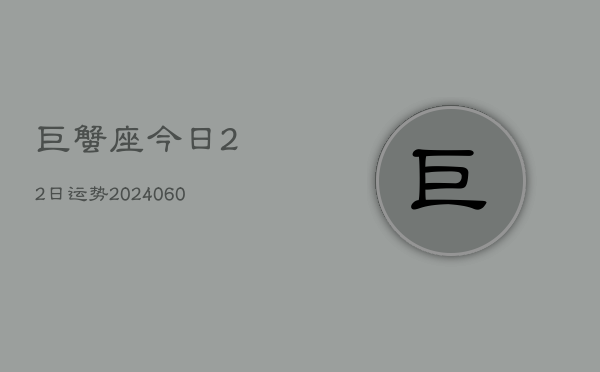 巨蟹座今日2

2日运势2024060

巨